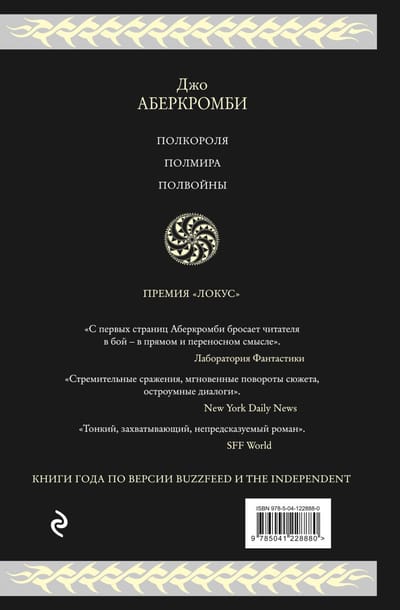 Джо
АБЕРКРОМБИ

ПОЛКОРОЛЯ

ПОЛМИРА

ПОЛВОЙНЫ

ПРЕМИЯ «ЛОКУС»

«С первых страниц Аберкромби бросает читателя в бой – в прямом и переносном смысле».
Лаборатория Фантастики

«Стремительные сражения, мгновенные повороты сюжета, остроумные диалоги».
New York Daily News

«Тонкий, захватывающий, непредсказуемый роман».
SFF World

КНИГИ ГОДА ПО ВЕРСИИ BUZZFEED И THE INDEPENDENT

ISBN 978-5-04-122888-0

9 785041 228880 >